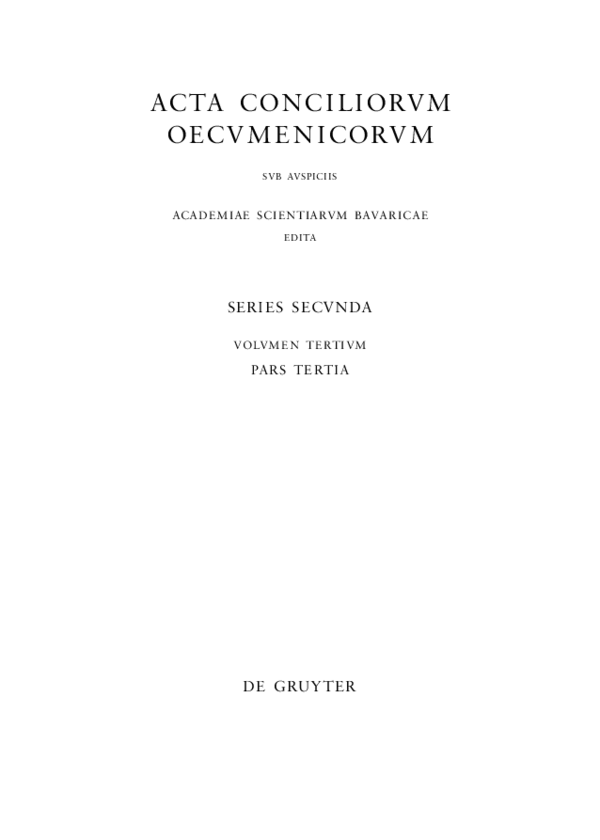 ACTA CONCILIORVM OECVMENICORVM

SVB AVSPICIIS

ACADEMIAE SCIENTIARVM BAVARICAE EDITA

SERIES SECVNDA

VOLVMEN TERTIVM

PARS TERTIA

DE GRUYTER